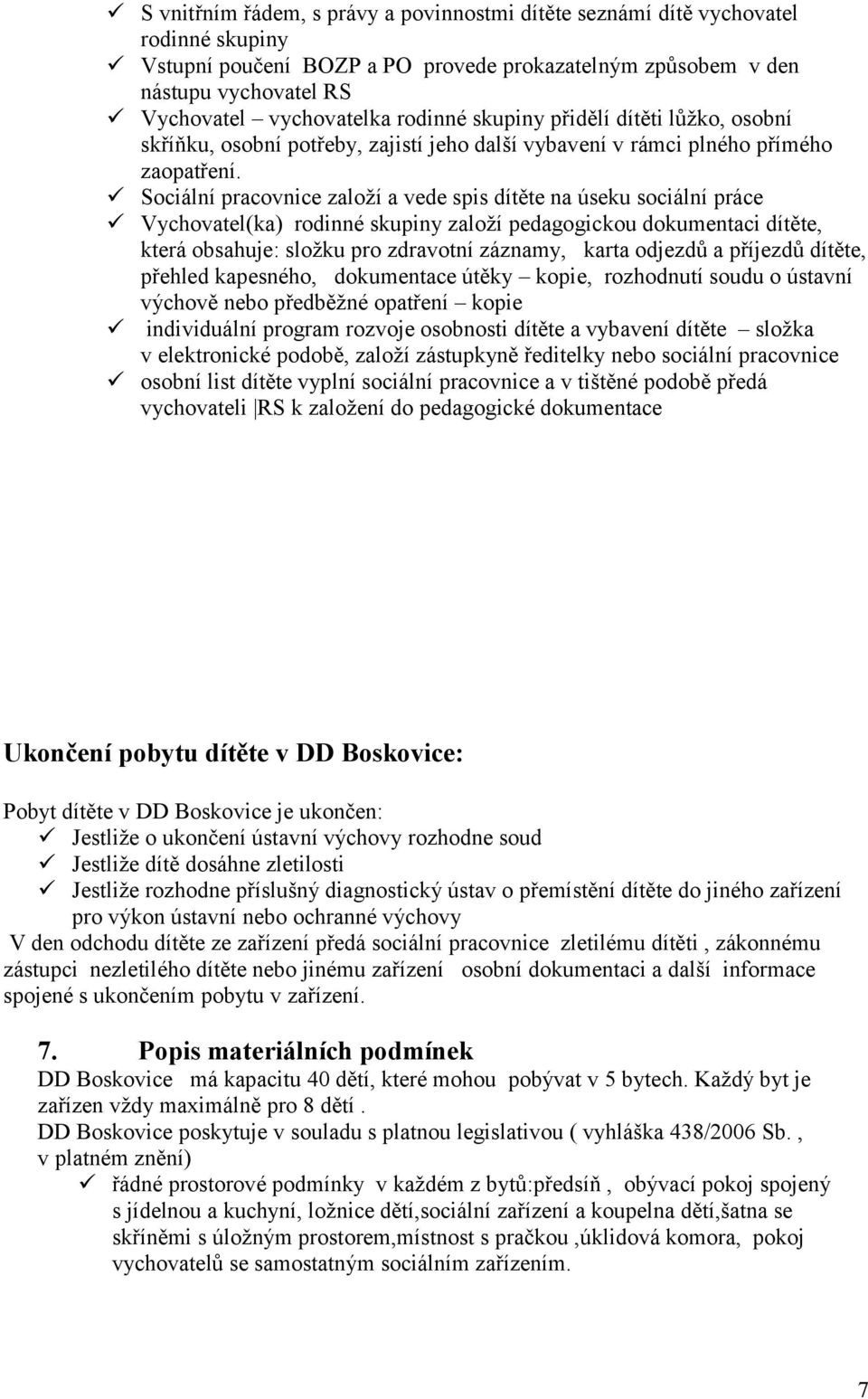 ✓ S vnitřním řádem, s právy a povinnostmi dítěte seznámí dítě vychovatel rodinné skupiny
✓ Vstupní poučení BOZP a PO provede prokazatelným způsobem v den nástupu vychovatel RS
✓ Vychovatel – vychovatelka rodinné skupiny přidělí dítěti lůžko, osobní skříňku, osobní potřeby, zajistí jeho další vybavení v rámci plného přímého zaopatření.
✓ Sociální pracovnice založí a vede spis dítěte na úseku sociální práce
✓ Vychovatel(ka) rodinné skupiny založí pedagogickou dokumentaci dítěte, která obsahuje: složku pro zdravotní záznamy, karta odjezdů a příjezdů dítěte, přehled kapesného, dokumentace útěky – kopie, rozhodnutí soudu o ústavní výchově nebo předběžné opatření – kopie
✓ individuální program rozvoje osobnosti dítěte a vybavení dítěte – složka v elektronické podobě, založí zástupkyně ředitelky nebo sociální pracovnice
✓ osobní list dítěte vyplní sociální pracovnice a v tištěné podobě předá vychovateli RS k založení do pedagogické dokumentace

Ukončení pobytu dítěte v DD Boskovice:

Pobyt dítěte v DD Boskovice je ukončen:
✓ Jestliže o ukončení ústavní výchovy rozhodne soud
✓ Jestliže dítě dosáhne zletilosti
✓ Jestliže rozhodne příslušný diagnostický ústav o přemístění dítěte do jiného zařízení pro výkon ústavní nebo ochranné výchovy
V den odchodu dítěte ze zařízení předá sociální pracovnice zletilému dítěti , zákonnému zástupci nezletilého dítěte nebo jinému zařízení osobní dokumentaci a další informace spojené s ukončením pobytu v zařízení.

7. Popis materiálních podmínek
DD Boskovice má kapacitu 40 dětí, které mohou pobývat v 5 bytech. Každý byt je zařízen vždy maximálně pro 8 dětí .
DD Boskovice poskytuje v souladu s platnou legislativou ( vyhláška 438/2006 Sb. , v platném znění)
✓ řádné prostorové podmínky v každém z bytů:předsíň , obývací pokoj spojený s jídelnou a kuchyní, ložnice dětí,sociální zařízení a koupelna dětí,šatna se skříněmi s úložným prostorem,místnost s pračkou ,úklidová komora, pokoj vychovatelů se samostatným sociálním zařízením.

7